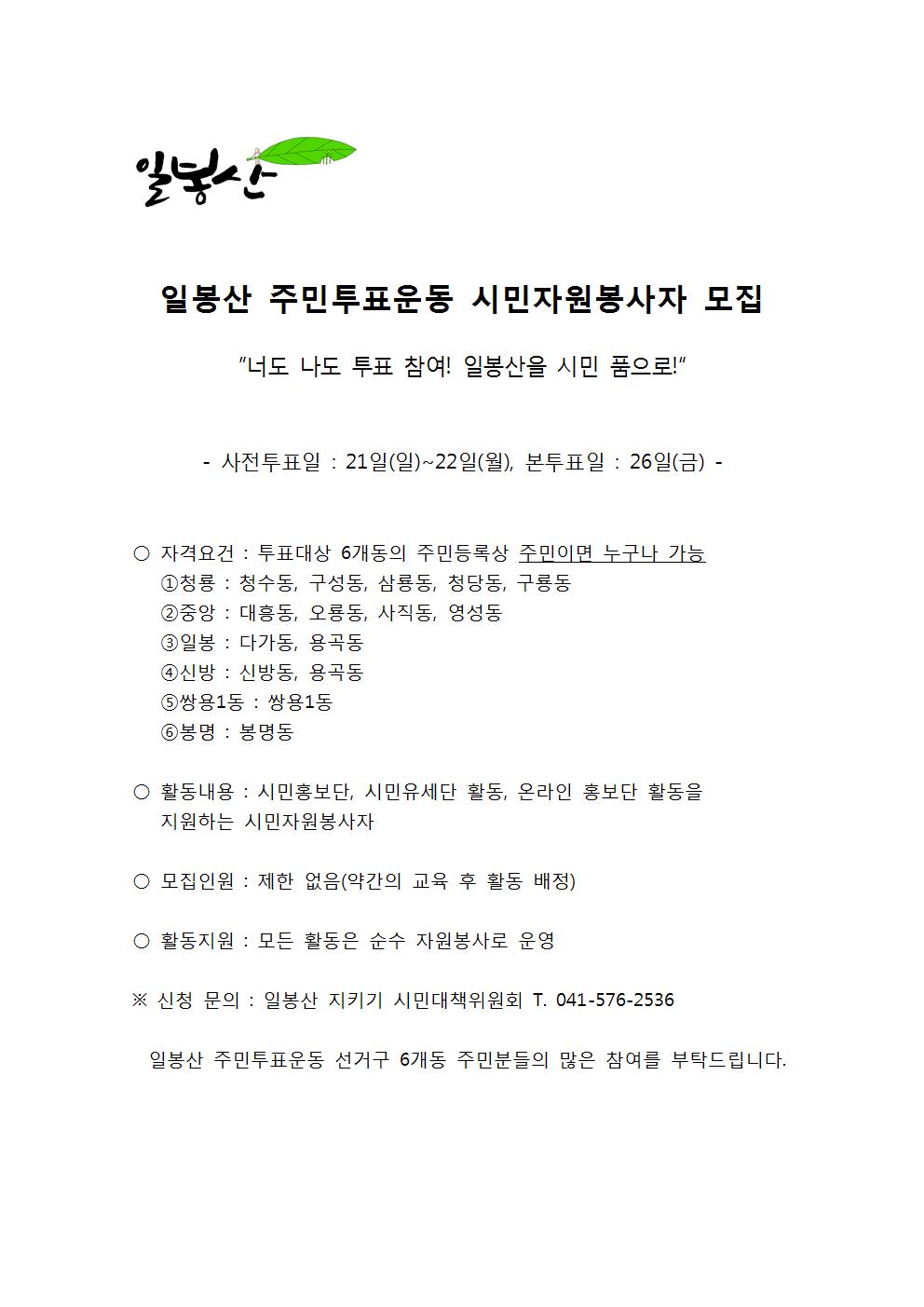 일봉산

일봉산 주민투표운동 시민자원봉사자 모집

"너도 나도 투표 참여! 일봉산을 시민 품으로!"

- 사전투표일 : 21일(일)~22일(월), 본투표일 : 26일(금) -

○ 자격요건 : 투표대상 6개동의 주민등록상 주민이면 누구나 가능
①청룡 : 청수동, 구성동, 삼룡동, 청당동, 구룡동
②중앙 : 대흥동, 오룡동, 사직동, 영성동
③일봉 : 다가동, 용곡동
④신방 : 신방동, 용곡동
⑤쌍용1동 : 쌍용1동
⑥봉명 : 봉명동

○ 활동내용 : 시민홍보단, 시민유세단 활동, 온라인 홍보단 활동을 지원하는 시민자원봉사자

○ 모집인원 : 제한 없음(약간의 교육 후 활동 배정)

○ 활동지원 : 모든 활동은 순수 자원봉사로 운영

※ 신청 문의 : 일봉산 지키기 시민대책위원회 T. 041-576-2536

일봉산 주민투표운동 선거구 6개동 주민분들의 많은 참여를 부탁드립니다.